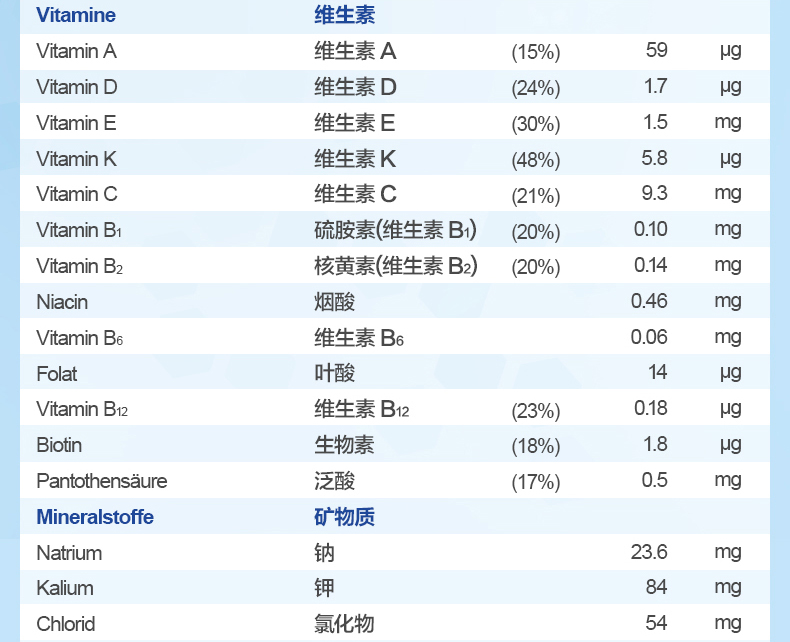 | Vitamine | 维生素 | | | |
|---|---|---|---|---|
| Vitamin A | 维生素A | (15%) | 59 | µg |
| Vitamin D | 维生素D | (24%) | 1.7 | µg |
| Vitamin E | 维生素E | (30%) | 1.5 | mg |
| Vitamin K | 维生素K | (48%) | 5.8 | µg |
| Vitamin C | 维生素C | (21%) | 9.3 | mg |
| Vitamin $B_1$ | 硫胺素(维生素$B_1$) | (20%) | 0.10 | mg |
| Vitamin $B_2$ | 核黄素(维生素$B_2$) | (20%) | 0.14 | mg |
| Niacin | 烟酸 | | 0.46 | mg |
| Vitamin $B_6$ | 维生素$B_6$ | | 0.06 | mg |
| Folat | 叶酸 | | 14 | µg |
| Vitamin $B_{12}$ | 维生素$B_{12}$ | (23%) | 0.18 | µg |
| Biotin | 生物素 | (18%) | 1.8 | µg |
| Pantothensäure | 泛酸 | (17%) | 0.5 | mg |
| Mineralstoffe | 矿物质 | | | |
| Natrium | 钠 | | 23.6 | mg |
| Kalium | 钾 | | 84 | mg |
| Chlorid | 氯化物 | | 54 | mg |